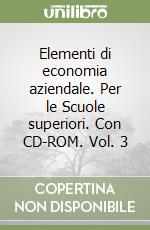 unilibro

Elementi di economia aziendale. Per le Scuole superiori. Con CD-ROM. Vol. 3

COPERTINA NON DISPONIBILE